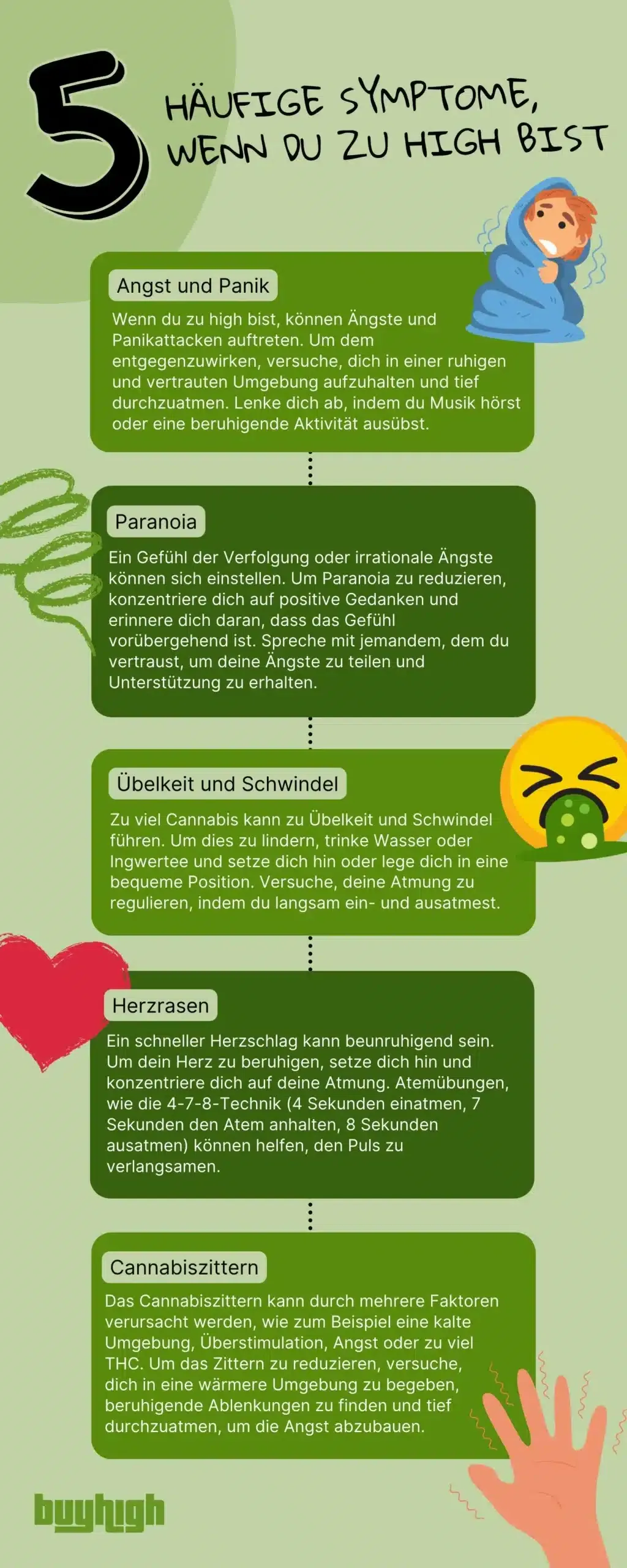 5 HÄUFIGE SYMPTOME, WENN DU ZU HIGH BIST

Angst und Panik

Wenn du zu high bist, können Ängste und Panikattacken auftreten. Um dem entgegenzuwirken, versuche, dich in einer ruhigen und vertrauten Umgebung aufzuhalten und tief durchzuatmen. Lenke dich ab, indem du Musik hörst oder eine beruhigende Aktivität ausübst.

Paranoia

Ein Gefühl der Verfolgung oder irrationale Ängste können sich einstellen. Um Paranoia zu reduzieren, konzentriere dich auf positive Gedanken und erinnere dich daran, dass das Gefühl vorübergehend ist. Spreche mit jemandem, dem du vertraust, um deine Ängste zu teilen und Unterstützung zu erhalten.

Übelkeit und Schwindel

Zu viel Cannabis kann zu Übelkeit und Schwindel führen. Um dies zu lindern, trinke Wasser oder Ingwertee und setze dich hin oder lege dich in eine bequeme Position. Versuche, deine Atmung zu regulieren, indem du langsam ein- und ausatmest.

Herzrasen

Ein schneller Herzschlag kann beunruhigend sein. Um dein Herz zu beruhigen, setze dich hin und konzentriere dich auf deine Atmung. Atemübungen, wie die 4-7-8-Technik (4 Sekunden einatmen, 7 Sekunden den Atem anhalten, 8 Sekunden ausatmen) können helfen, den Puls zu verlangsamen.

Cannabiszittern

Das Cannabiszittern kann durch mehrere Faktoren verursacht werden, wie zum Beispiel eine kalte Umgebung, Überstimulation, Angst oder zu viel THC. Um das Zittern zu reduzieren, versuche, dich in eine wärmere Umgebung zu begeben, beruhigende Ablenkungen zu finden und tief durchzuatmen, um die Angst abzubauen.

buyhigh